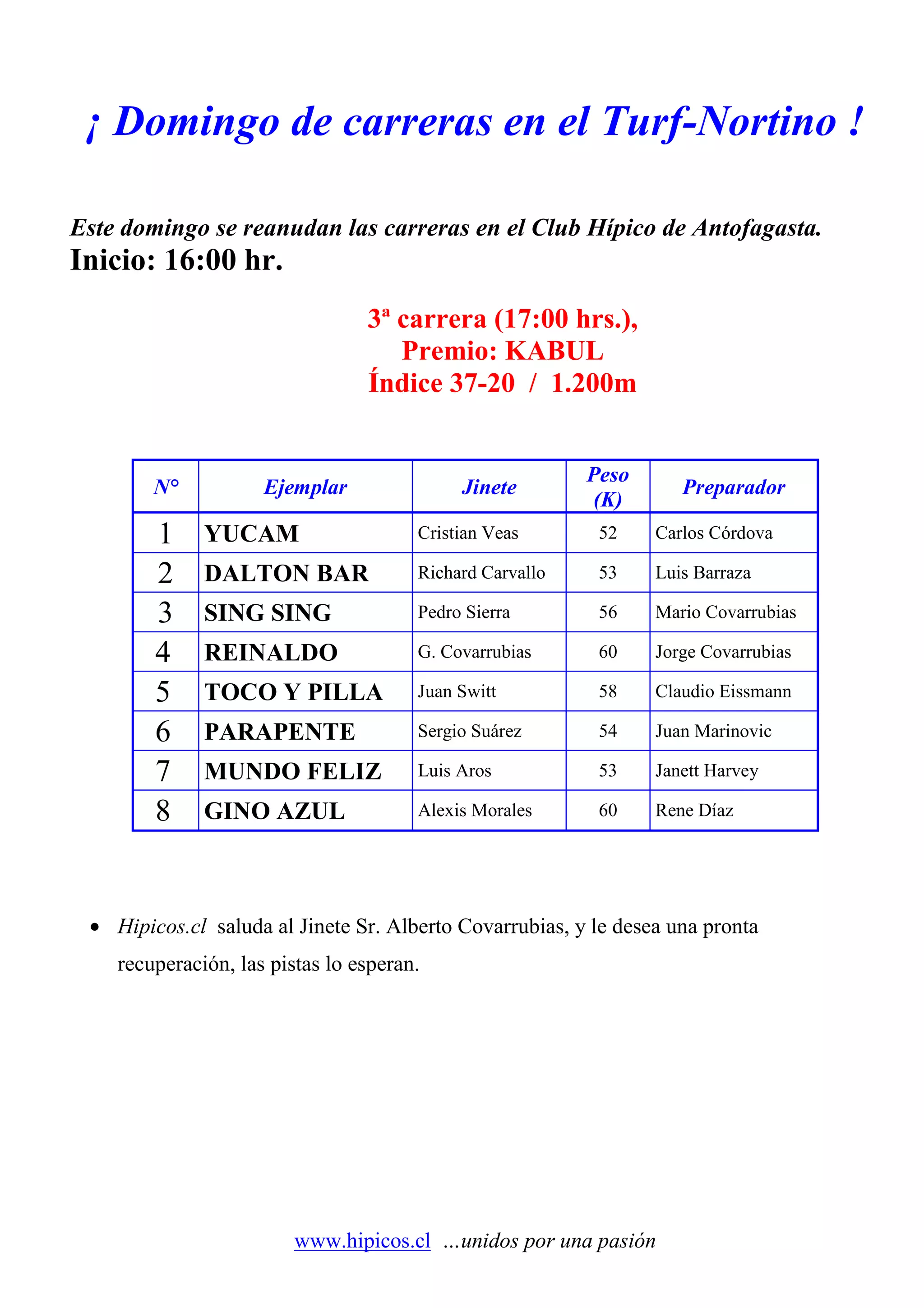 ¡ Domingo de carreras en el Turf-Nortino !

Este domingo se reanudan las carreras en el Club Hípico de Antofagasta.
Inicio: 16:00 hr.

3ª carrera (17:00 hrs.),
Premio: KABUL
Índice 37-20 / 1.200m

| N° | Ejemplar | Jinete | Peso (K) | Preparador |
|---|---|---|---|---|
| 1 | YUCAM | Cristian Veas | 52 | Carlos Córdova |
| 2 | DALTON BAR | Richard Carvallo | 53 | Luis Barraza |
| 3 | SING SING | Pedro Sierra | 56 | Mario Covarrubias |
| 4 | REINALDO | G. Covarrubias | 60 | Jorge Covarrubias |
| 5 | TOCO Y PILLA | Juan Switt | 58 | Claudio Eissmann |
| 6 | PARAPENTE | Sergio Suárez | 54 | Juan Marinovic |
| 7 | MUNDO FELIZ | Luis Aros | 53 | Janett Harvey |
| 8 | GINO AZUL | Alexis Morales | 60 | Rene Díaz |

• Hipicos.cl saluda al Jinete Sr. Alberto Covarrubias, y le desea una pronta recuperación, las pistas lo esperan.

www.hipicos.cl ...unidos por una pasión